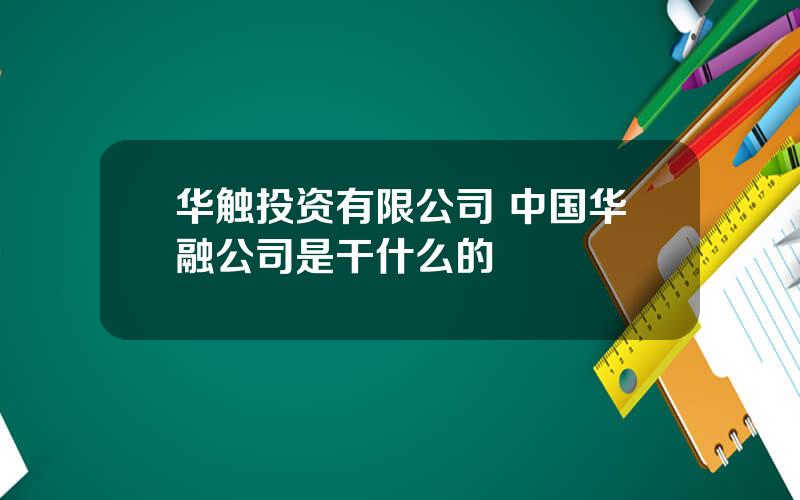 华触投资有限公司 中国华融公司是干什么的